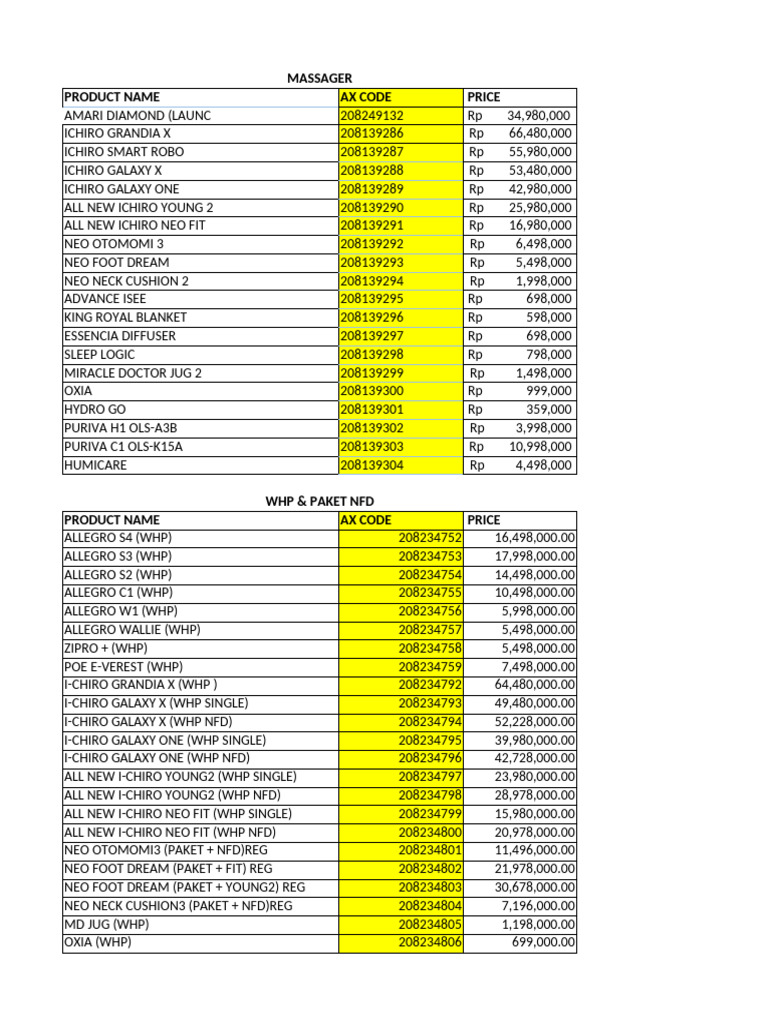 MASSAGER

| PRODUCT NAME | AX CODE | PRICE |
|---|---|---|
| AMARI DIAMOND (LAUNC | 208249132 | Rp 34,980,000 |
| ICHIRO GRANDIA X | 208139286 | Rp 66,480,000 |
| ICHIRO SMART ROBO | 208139287 | Rp 55,980,000 |
| ICHIRO GALAXY X | 208139288 | Rp 53,480,000 |
| ICHIRO GALAXY ONE | 208139289 | Rp 42,980,000 |
| ALL NEW ICHIRO YOUNG 2 | 208139290 | Rp 25,980,000 |
| ALL NEW ICHIRO NEO FIT | 208139291 | Rp 16,980,000 |
| NEO OTOMOMI 3 | 208139292 | Rp 6,498,000 |
| NEO FOOT DREAM | 208139293 | Rp 5,498,000 |
| NEO NECK CUSHION 2 | 208139294 | Rp 1,998,000 |
| ADVANCE ISEE | 208139295 | Rp 698,000 |
| KING ROYAL BLANKET | 208139296 | Rp 598,000 |
| ESSENCIA DIFFUSER | 208139297 | Rp 698,000 |
| SLEEP LOGIC | 208139298 | Rp 798,000 |
| MIRACLE DOCTOR JUG 2 | 208139299 | Rp 1,498,000 |
| OXIA | 208139300 | Rp 999,000 |
| HYDRO GO | 208139301 | Rp 359,000 |
| PURIVA H1 OLS-A3B | 208139302 | Rp 3,998,000 |
| PURIVA C1 OLS-K15A | 208139303 | Rp 10,998,000 |
| HUMICARE | 208139304 | Rp 4,498,000 |

WHP & PAKET NFD

| PRODUCT NAME | AX CODE | PRICE |
|---|---|---|
| ALLEGRO S4 (WHP) | 208234752 | 16,498,000.00 |
| ALLEGRO S3 (WHP) | 208234753 | 17,998,000.00 |
| ALLEGRO S2 (WHP) | 208234754 | 14,498,000.00 |
| ALLEGRO C1 (WHP) | 208234755 | 10,498,000.00 |
| ALLEGRO W1 (WHP) | 208234756 | 5,998,000.00 |
| ALLEGRO WALLIE (WHP) | 208234757 | 5,498,000.00 |
| ZIPRO + (WHP) | 208234758 | 5,498,000.00 |
| POE E-VEREST (WHP) | 208234759 | 7,498,000.00 |
| I-CHIRO GRANDIA X (WHP ) | 208234792 | 64,480,000.00 |
| I-CHIRO GALAXY X (WHP SINGLE) | 208234793 | 49,480,000.00 |
| I-CHIRO GALAXY X (WHP NFD) | 208234794 | 52,228,000.00 |
| I-CHIRO GALAXY ONE (WHP SINGLE) | 208234795 | 39,980,000.00 |
| I-CHIRO GALAXY ONE (WHP NFD) | 208234796 | 42,728,000.00 |
| ALL NEW I-CHIRO YOUNG2 (WHP SINGLE) | 208234797 | 23,980,000.00 |
| ALL NEW I-CHIRO YOUNG2 (WHP NFD) | 208234798 | 28,978,000.00 |
| ALL NEW I-CHIRO NEO FIT (WHP SINGLE) | 208234799 | 15,980,000.00 |
| ALL NEW I-CHIRO NEO FIT (WHP NFD) | 208234800 | 20,978,000.00 |
| NEO OTOMOMI3 (PAKET + NFD)REG | 208234801 | 11,496,000.00 |
| NEO FOOT DREAM (PAKET + FIT) REG | 208234802 | 21,978,000.00 |
| NEO FOOT DREAM (PAKET + YOUNG2) REG | 208234803 | 30,678,000.00 |
| NEO NECK CUSHION3 (PAKET + NFD)REG | 208234804 | 7,196,000.00 |
| MD JUG (WHP) | 208234805 | 1,198,000.00 |
| OXIA (WHP) | 208234806 | 699,000.00 |